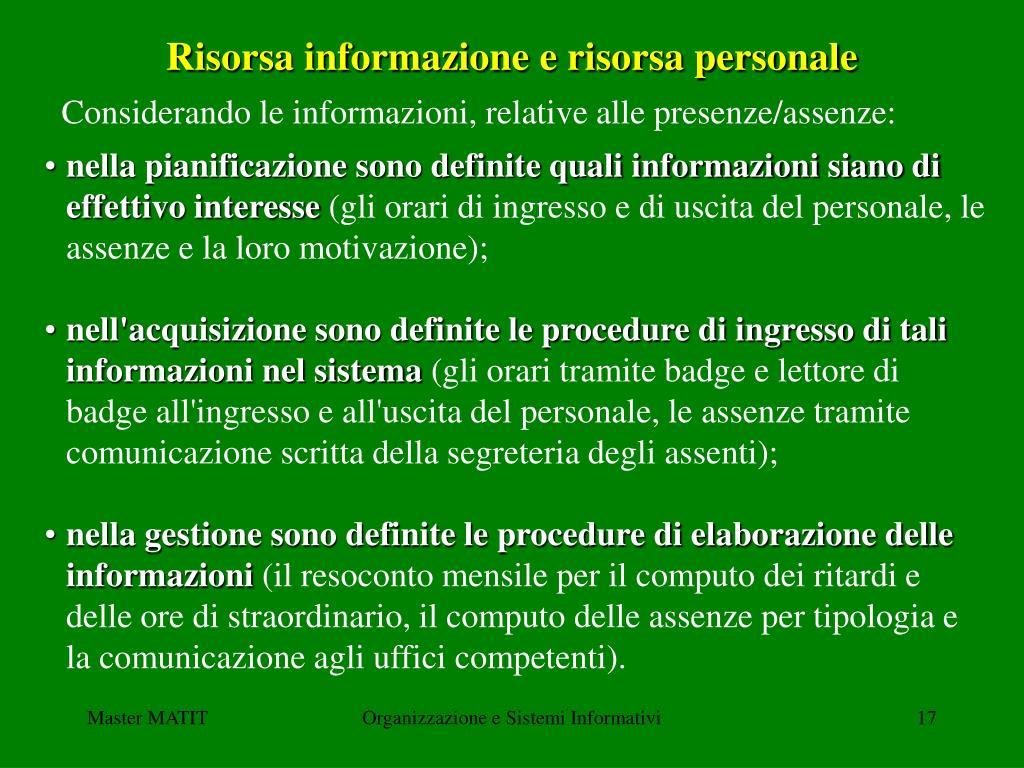 Risorsa informazione e risorsa personale

Considerando le informazioni, relative alle presenze/assenze:

• nella pianificazione sono definite quali informazioni siano di effettivo interesse (gli orari di ingresso e di uscita del personale, le assenze e la loro motivazione);

• nell'acquisizione sono definite le procedure di ingresso di tali informazioni nel sistema (gli orari tramite badge e lettore di badge all'ingresso e all'uscita del personale, le assenze tramite comunicazione scritta della segreteria degli assenti);

• nella gestione sono definite le procedure di elaborazione delle informazioni (il resoconto mensile per il computo dei ritardi e delle ore di straordinario, il computo delle assenze per tipologia e la comunicazione agli uffici competenti).

Master MATIT

Organizzazione e Sistemi Informativi

17